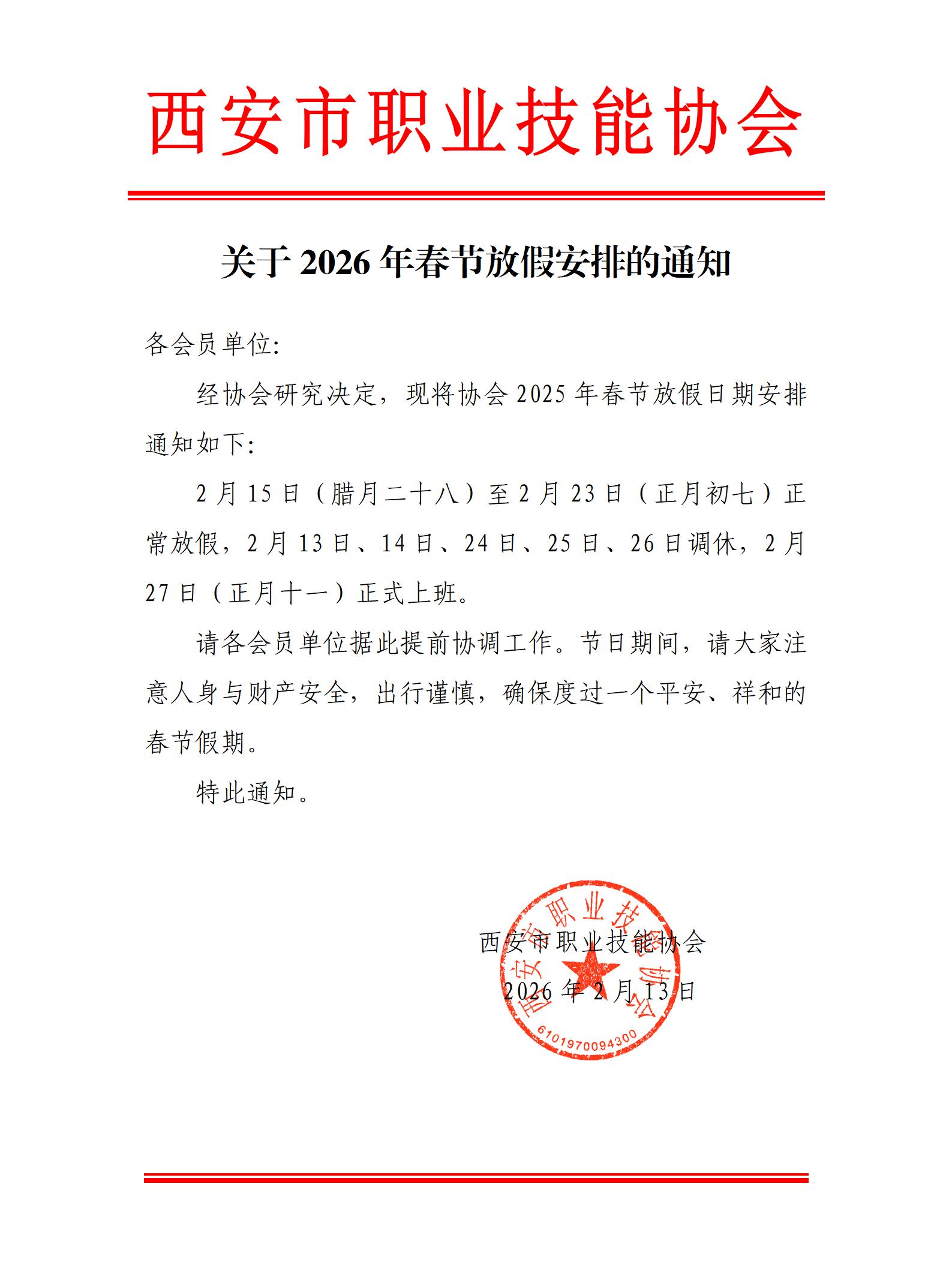 西安市职业技能协会

关于 2026 年春节放假安排的通知

各会员单位:

经协会研究决定，现将协会 2025 年春节放假日期安排通知如下:

2 月 15 日（腊月二十八）至 2 月 23 日（正月初七）正常放假，2 月 13 日、14 日、24 日、25 日、26 日调休，2 月 27 日（正月十一）正式上班。

请各会员单位据此提前协调工作。节日期间，请大家注意人身与财产安全，出行谨慎，确保度过一个平安、祥和的春节假期。

特此通知。

西安市职业技能协会
2026 年 2 月 13 日

西安市职业技能协会
6101970094300